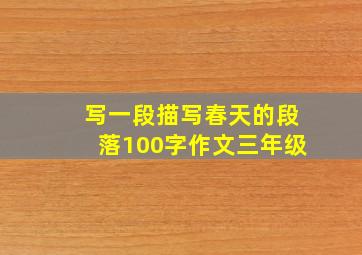 写一段描写春天的段落100字作文三年级